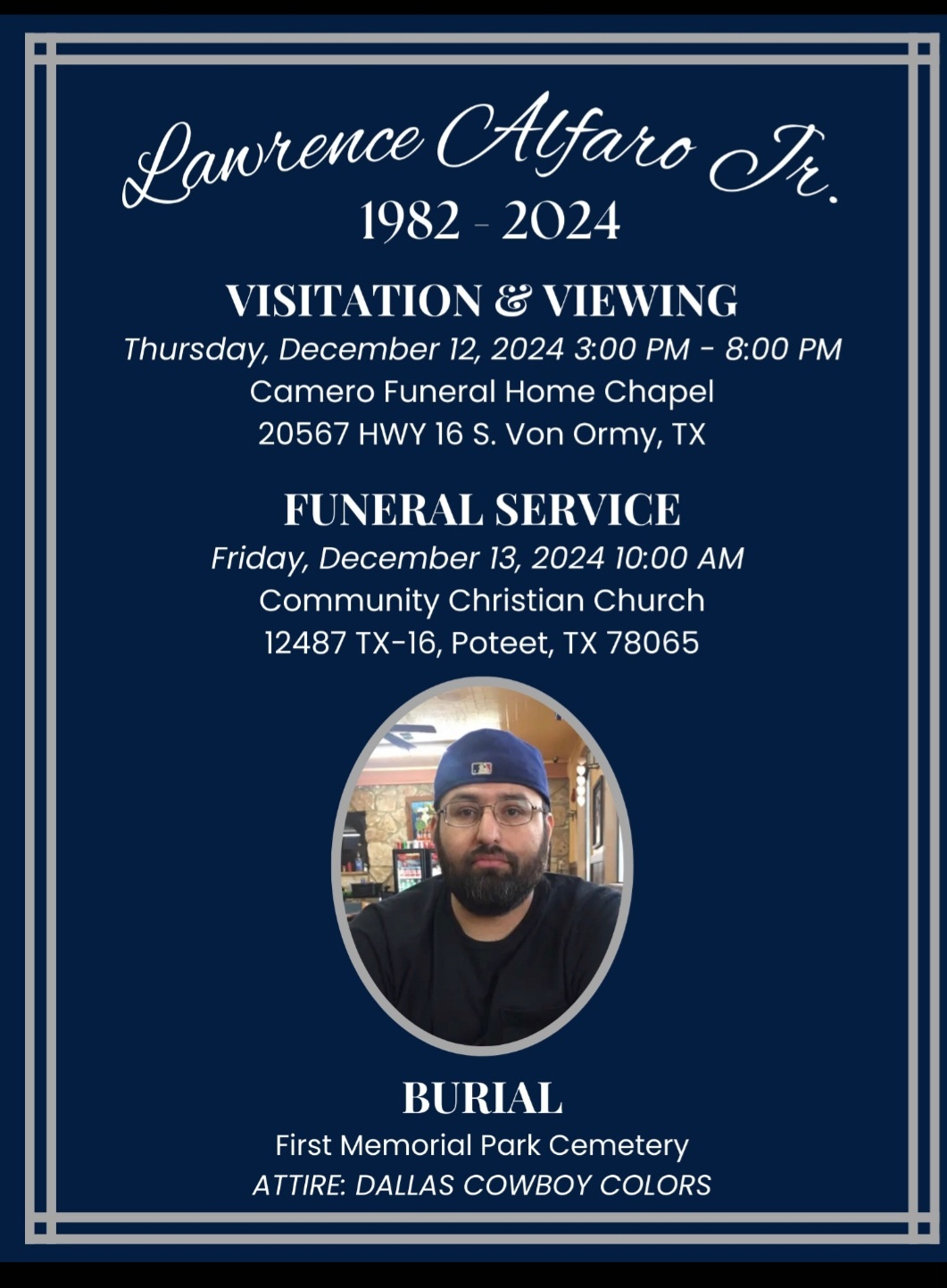 Lawrence Alfaro Jr.
1982 - 2024

VISITATION & VIEWING
Thursday, December 12, 2024 3:00 PM - 8:00 PM
Camero Funeral Home Chapel
20567 HWY 16 S. Von Ormy, TX

FUNERAL SERVICE
Friday, December 13, 2024 10:00 AM
Community Christian Church
12487 TX-16, Poteet, TX 78065

BURIAL
First Memorial Park Cemetery
ATTIRE: DALLAS COWBOY COLORS